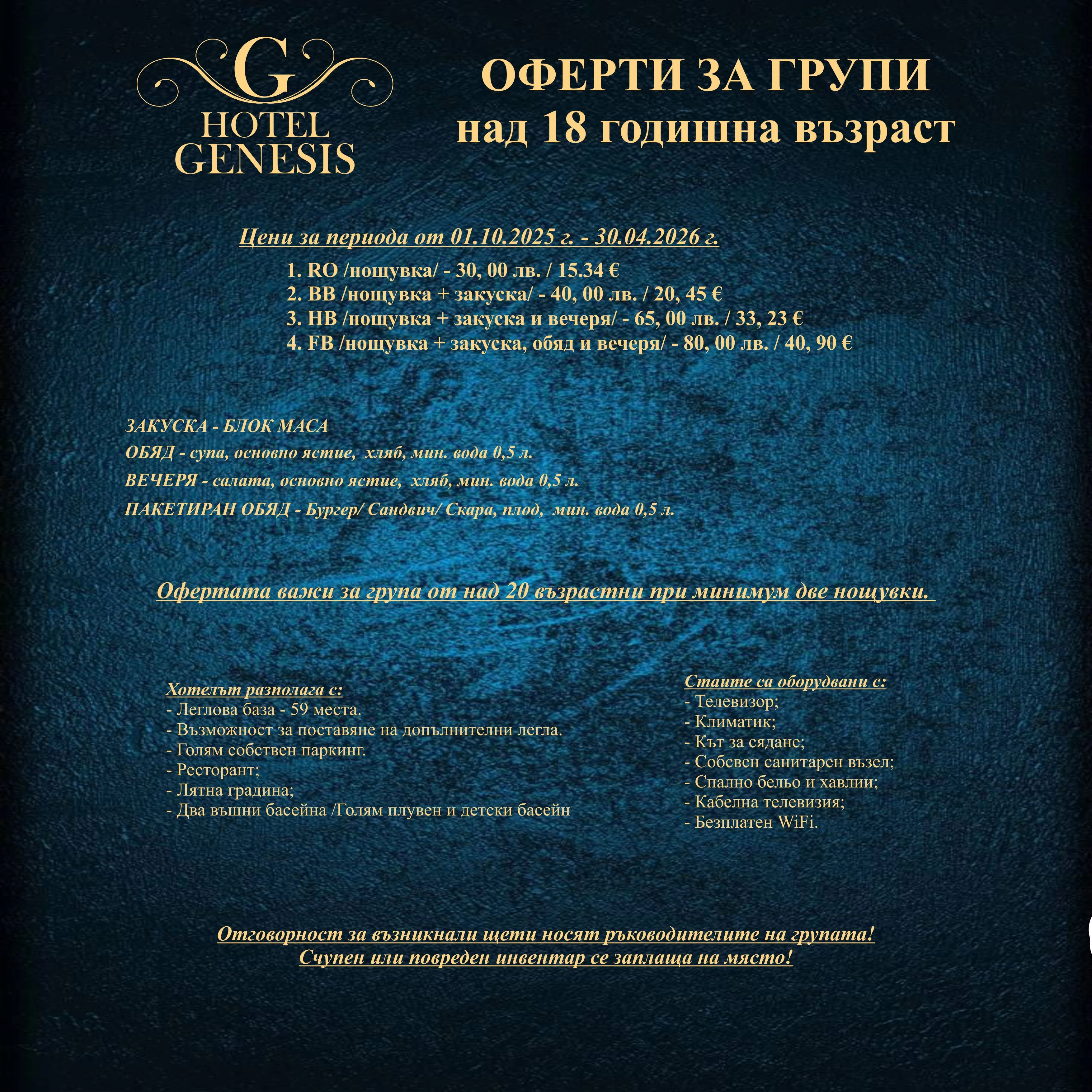 G
HOTEL
GENESIS

ОФЕРТИ ЗА ГРУПИ
над 18 годишна възраст

Цени за периода от 01.10.2025 г. - 30.04.2026 г.

1. RO /нощувка/ - 30, 00 лв. / 15.34 €
2. BB /нощувка + закуска/ - 40, 00 лв. / 20, 45 €
3. HB /нощувка + закуска и вечеря/ - 65, 00 лв. / 33, 23 €
4. FB /нощувка + закуска, обяд и вечеря/ - 80, 00 лв. / 40, 90 €

ЗАКУСКА - БЛОК МАСА
ОБЯД - супа, основно ястие, хляб, мин. вода 0,5 л.
ВЕЧЕРЯ - салата, основно ястие, хляб, мин. вода 0,5 л.
ПАКЕТИРАН ОБЯД - Бургер/ Сандвич/ Скара, плод, мин. вода 0,5 л.

Офертата важи за група от над 20 възрастни при минимум две нощувки.

Хотелът разполага с:
- Леглова база - 59 места.
- Възможност за поставяне на допълнителни легла.
- Голям собствен паркинг.
- Ресторант;
- Лятна градина;
- Два външни басейна /Голям плувен и детски басейн

Стаите са оборудвани с:
- Телевизор;
- Климатик;
- Кът за сядане;
- Собсвен санитарен възел;
- Спално бельо и хавлии;
- Кабелна телевизия;
- Безплатен WiFi.

Отговорност за възникнали щети носят ръководителите на групата!
Счупен или повреден инвентар се заплаща на място!